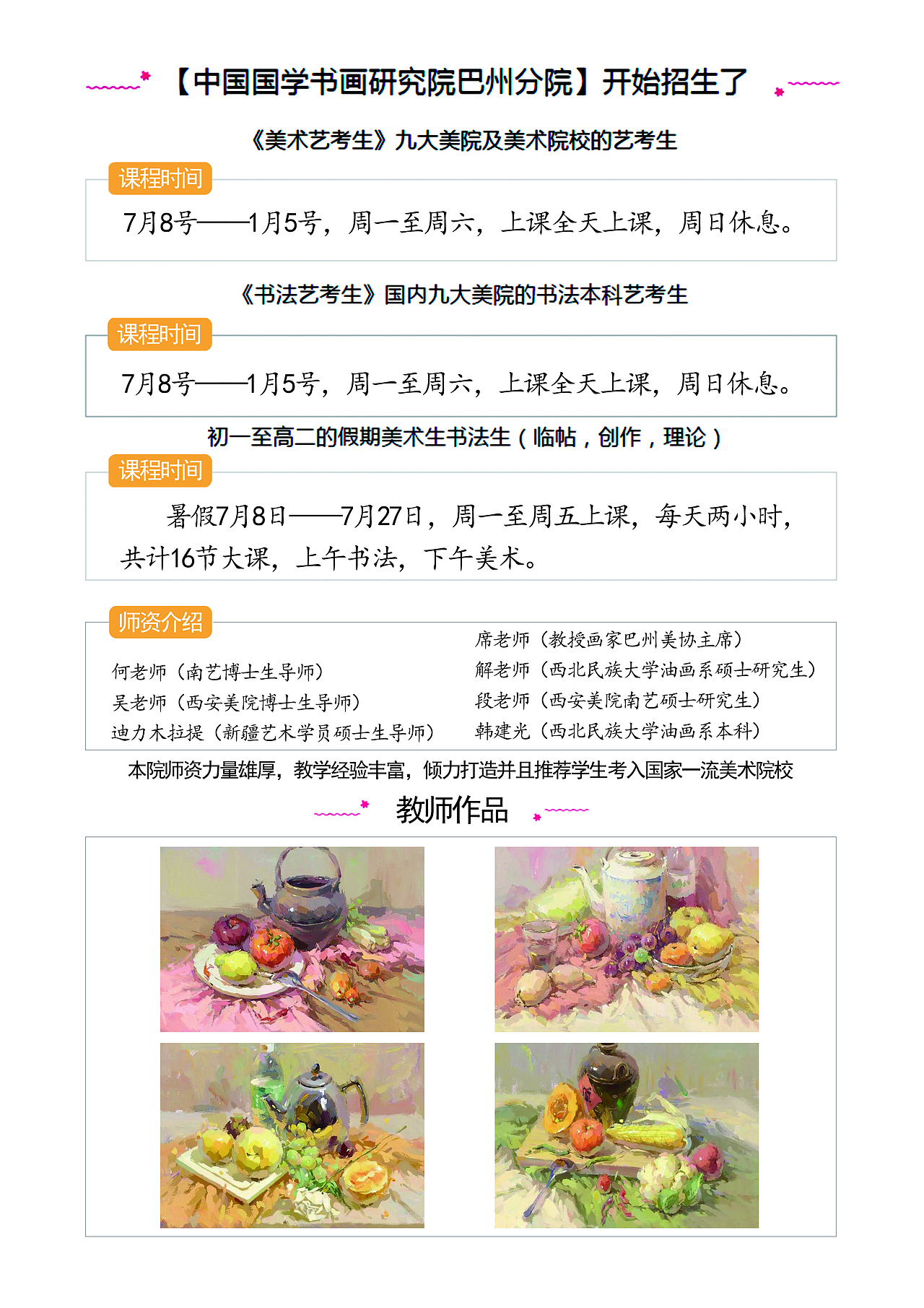 【中国国学书画研究院巴州分院】开始招生了

《美术艺考生》九大美院及美术院校的艺考生

课程时间

7月8号——1月5号，周一至周六，上课全天上课，周日休息。

《书法艺考生》国内九大美院的书法本科艺考生

课程时间

7月8号——1月5号，周一至周六，上课全天上课，周日休息。

初一至高二的假期美术生书法生（临帖，创作，理论）

课程时间

暑假7月8日——7月27日，周一至周五上课，每天两小时，共计16节大课，上午书法，下午美术。

师资介绍

何老师（南艺博士生导师）
吴老师（西安美院博士生导师）
迪力木拉提（新疆艺术学员硕士生导师）

席老师（教授画家巴州美协主席）
解老师（西北民族大学油画系硕士研究生）
段老师（西安美院南艺硕士研究生）
韩建光（西北民族大学油画系本科）

本院师资力量雄厚，教学经验丰富，倾力打造并且推荐学生考入国家一流美术院校

教师作品